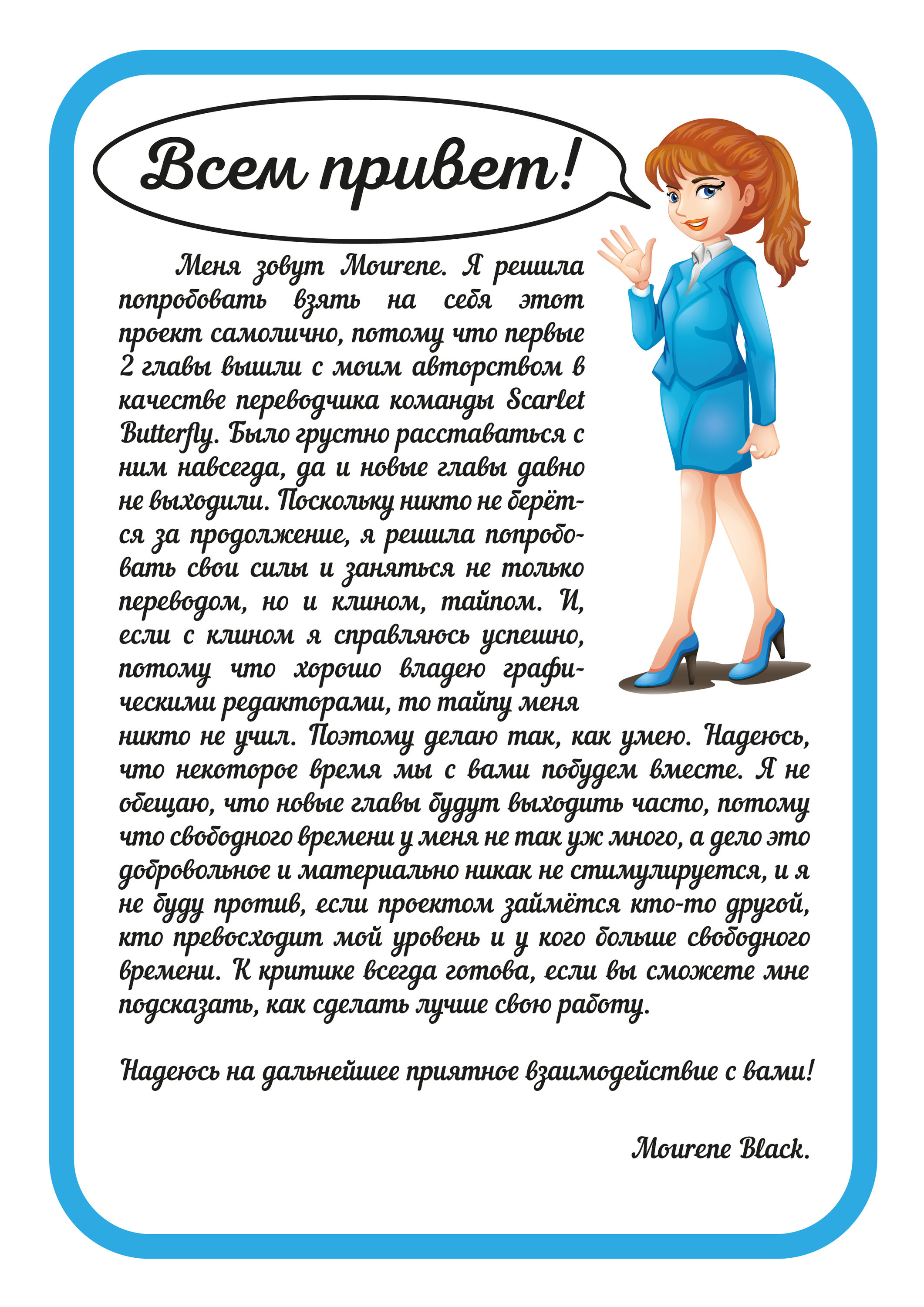 Всем привет!

Меня зовут Mourene. Я решила попробовать взять на себя этот проект самолично, потому что первые 2 главы вышли с моим авторством в качестве переводчика команды Scarlet Butterfly. Было грустно расставаться с ним навсегда, да и новые главы давно не выходили. Поскольку никто не берётся за продолжение, я решила попробовать свои силы и заняться не только переводом, но и клином, тайпом. И, если с клином я справляюсь успешно, потому что хорошо владею графическими редакторами, то тайпу меня никто не учил. Поэтому делаю так, как умею. Надеюсь, что некоторое время мы с вами побудем вместе. Я не обещаю, что новые главы будут выходить часто, потому что свободного времени у меня не так уж много, а дело это добровольное и материально никак не стимулируется, и я не буду против, если проектом займётся кто-то другой, кто превосходит мой уровень и у кого больше свободного времени. К критике всегда готова, если вы сможете мне подсказать, как сделать лучше свою работу.

Надеюсь на дальнейшее приятное взаимодействие с вами!

Mourene Black.